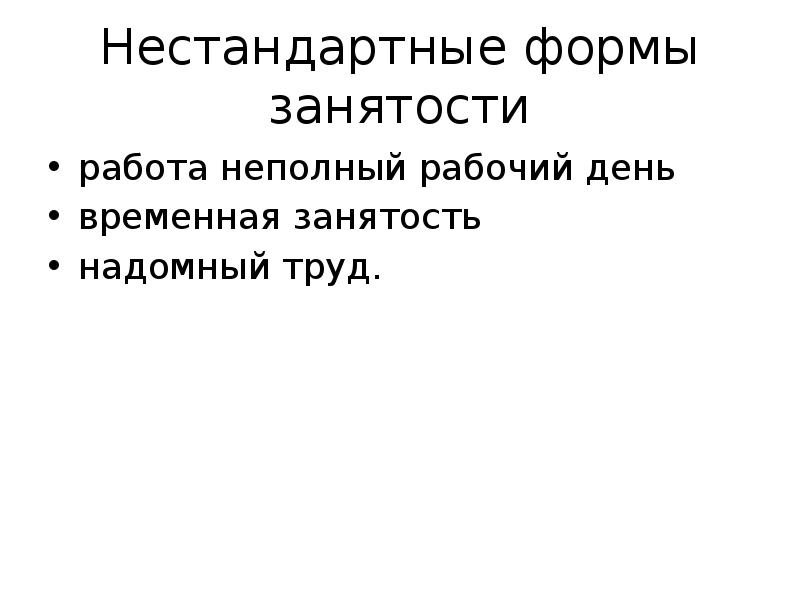 Нестандартные формы занятости

• работа неполный рабочий день
• временная занятость
• надомный труд.